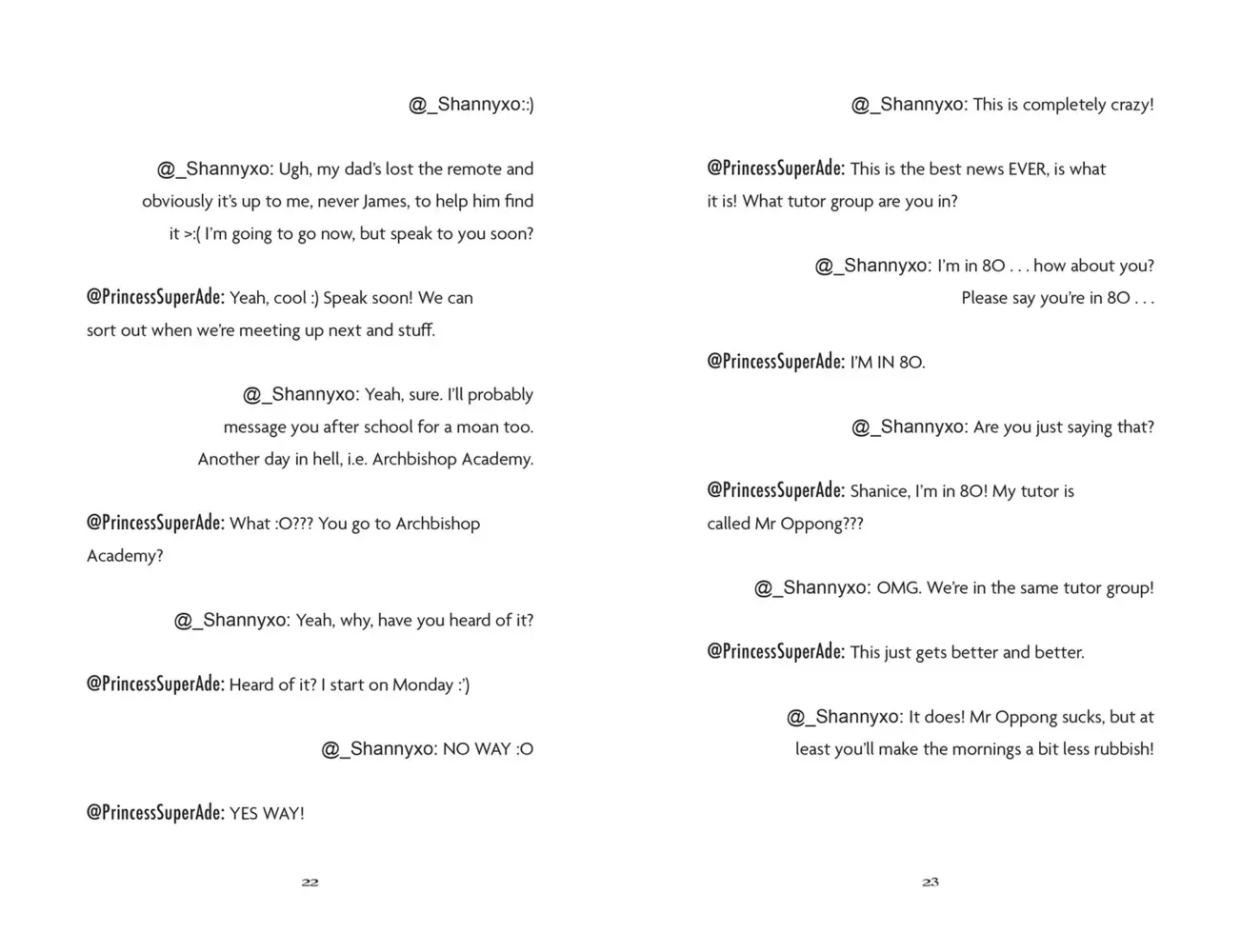 @_Shannyxo::)

@_Shannyxo: Ugh, my dad's lost the remote and obviously it's up to me, never James, to help him find it >:( I'm going to go now, but speak to you soon?

@PrincessSuperAde: Yeah, cool :) Speak soon! We can sort out when we're meeting up next and stuff.

@_Shannyxo: Yeah, sure. I'll probably message you after school for a moan too. Another day in hell, i.e. Archbishop Academy.

@PrincessSuperAde: What :O??? You go to Archbishop Academy?

@_Shannyxo: Yeah, why, have you heard of it?

@PrincessSuperAde: Heard of it? I start on Monday :')

@_Shannyxo: NO WAY :O

@PrincessSuperAde: YES WAY!

22

@_Shannyxo: This is completely crazy!

@PrincessSuperAde: This is the best news EVER, is what it is! What tutor group are you in?

@_Shannyxo: I'm in 8O . . . how about you? Please say you're in 8O . . .

@PrincessSuperAde: I'M IN 8O.

@_Shannyxo: Are you just saying that?

@PrincessSuperAde: Shanice, I'm in 8O! My tutor is called Mr Oppong???

@_Shannyxo: OMG. We're in the same tutor group!

@PrincessSuperAde: This just gets better and better.

@_Shannyxo: It does! Mr Oppong sucks, but at least you'll make the mornings a bit less rubbish!

23